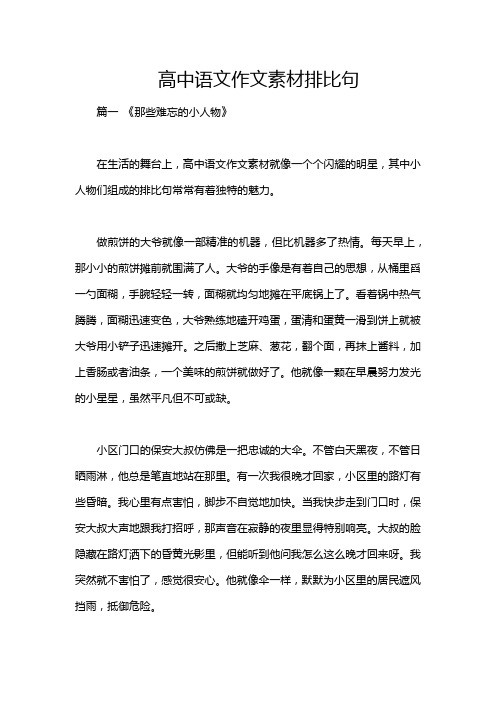 高中语文作文素材排比句

篇一 《那些难忘的小人物》

在生活的舞台上，高中语文作文素材就像一个个闪耀的明星，其中小人物们组成的排比句常常有着独特的魅力。

做煎饼的大爷就像一部精准的机器，但比机器多了热情。每天早上，那小小的煎饼摊前就围满了人。大爷的手像是有着自己的思想，从桶里舀一勺面糊，手腕轻轻一转，面糊就均匀地摊在平底锅上了。看着锅中热气腾腾，面糊迅速变色，大爷熟练地磕开鸡蛋，蛋清和蛋黄一滑到饼上就被大爷用小铲子迅速摊开。之后撒上芝麻、葱花，翻个面，再抹上酱料，加上香肠或者油条，一个美味的煎饼就做好了。他就像一颗在早晨努力发光的小星星，虽然平凡但不可或缺。

小区门口的保安大叔仿佛是一把忠诚的大伞。不管白天黑夜，不管日晒雨淋，他总是笔直地站在那里。有一次我很晚才回家，小区里的路灯有些昏暗。我心里有点害怕，脚步不自觉地加快。当我快步走到门口时，保安大叔大声地跟我打招呼，那声音在寂静的夜里显得特别响亮。大叔的脸隐藏在路灯洒下的昏黄光影里，但能听到他问我怎么这么晚才回来呀。我突然就不害怕了，感觉很安心。他就像伞一样，默默为小区里的居民遮风挡雨，抵御危险。